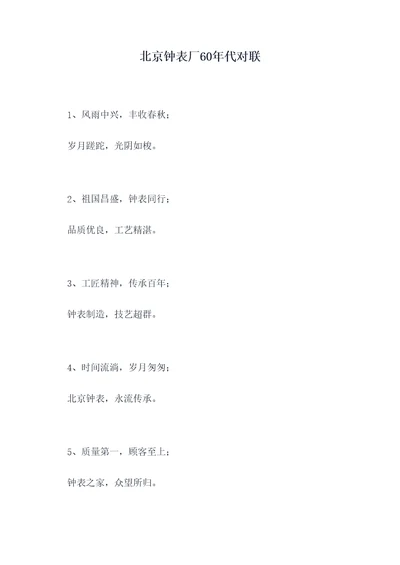 北京钟表厂60年代对联

1、风雨中兴，丰收春秋；

岁月蹉跎，光阴如梭。

2、祖国昌盛，钟表同行；

品质优良，工艺精湛。

3、工匠精神，传承百年；

钟表制造，技艺超群。

4、时间流淌，岁月匆匆；

北京钟表，永流传承。

5、质量第一，顾客至上；

钟表之家，众望所归。